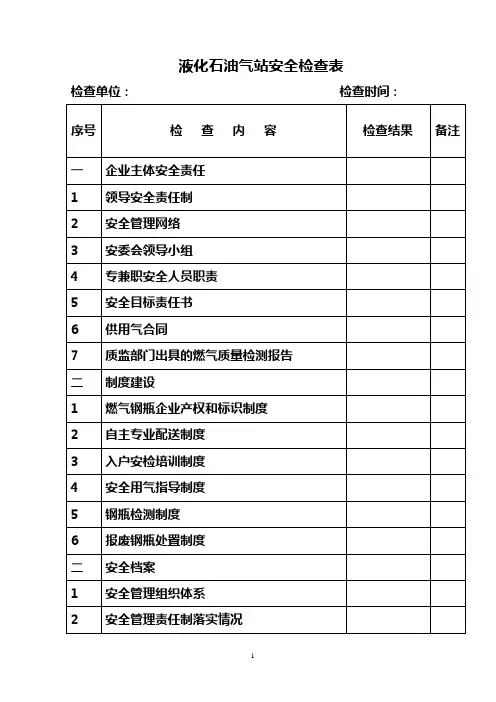 液化石油气站安全检查表

检查单位：　　　　　　　　　　　　　　　　　检查时间：

| 序号 | 检　查　内　容 | 检查结果 | 备注 |
|---|---|---|---|
| 一 | 企业主体安全责任 | | |
| 1 | 领导安全责任制 | | |
| 2 | 安全管理网络 | | |
| 3 | 安委会领导小组 | | |
| 4 | 专兼职安全人员职责 | | |
| 5 | 安全目标责任书 | | |
| 6 | 供用气合同 | | |
| 7 | 质监部门出具的燃气质量检测报告 | | |
| 二 | 制度建设 | | |
| 1 | 燃气钢瓶企业产权和标识制度 | | |
| 2 | 自主专业配送制度 | | |
| 3 | 入户安检培训制度 | | |
| 4 | 安全用气指导制度 | | |
| 5 | 钢瓶检测制度 | | |
| 6 | 报废钢瓶处置制度 | | |
| 二 | 安全档案 | | |
| 1 | 安全管理组织体系 | | |
| 2 | 安全管理责任制落实情况 | | |

1